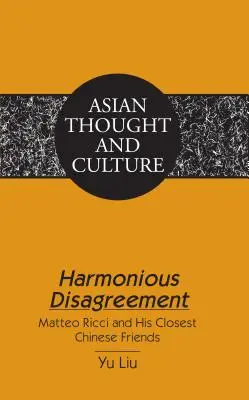 ASIAN THOUGHT AND CULTURE

Harmonious Disagreement

Matteo Ricci and His Closest Chinese Friends

Yu Liu